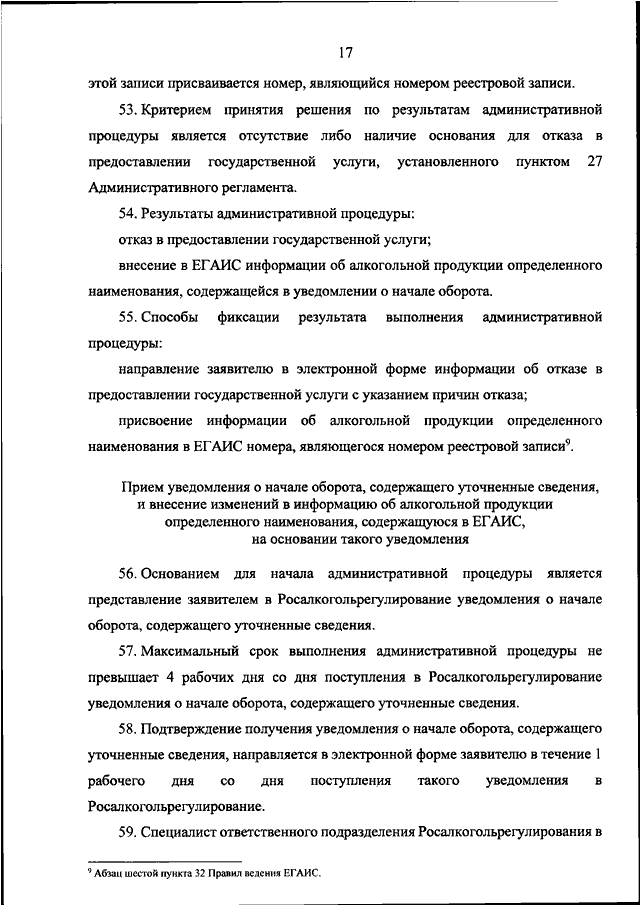 17

этой записи присваивается номер, являющийся номером реестровой записи.

53. Критерием принятия решения по результатам административной процедуры является отсутствие либо наличие основания для отказа в предоставлении государственной услуги, установленного пунктом 27 Административного регламента.

54. Результаты административной процедуры:

отказ в предоставлении государственной услуги;

внесение в ЕГАИС информации об алкогольной продукции определенного наименования, содержащейся в уведомлении о начале оборота.

55. Способы фиксации результата выполнения административной процедуры:

направление заявителю в электронной форме информации об отказе в предоставлении государственной услуги с указанием причин отказа;

присвоение информации об алкогольной продукции определенного наименования в ЕГАИС номера, являющегося номером реестровой записи$^9$.

Прием уведомления о начале оборота, содержащего уточненные сведения, и внесение изменений в информацию об алкогольной продукции определенного наименования, содержащуюся в ЕГАИС, на основании такого уведомления

56. Основанием для начала административной процедуры является представление заявителем в Росалкогольрегулирование уведомления о начале оборота, содержащего уточненные сведения.

57. Максимальный срок выполнения административной процедуры не превышает 4 рабочих дня со дня поступления в Росалкогольрегулирование уведомления о начале оборота, содержащего уточненные сведения.

58. Подтверждение получения уведомления о начале оборота, содержащего уточненные сведения, направляется в электронной форме заявителю в течение 1 рабочего дня со дня поступления такого уведомления в Росалкогольрегулирование.

59. Специалист ответственного подразделения Росалкогольрегулирования в

$^9$ Абзац шестой пункта 32 Правил ведения ЕГАИС.